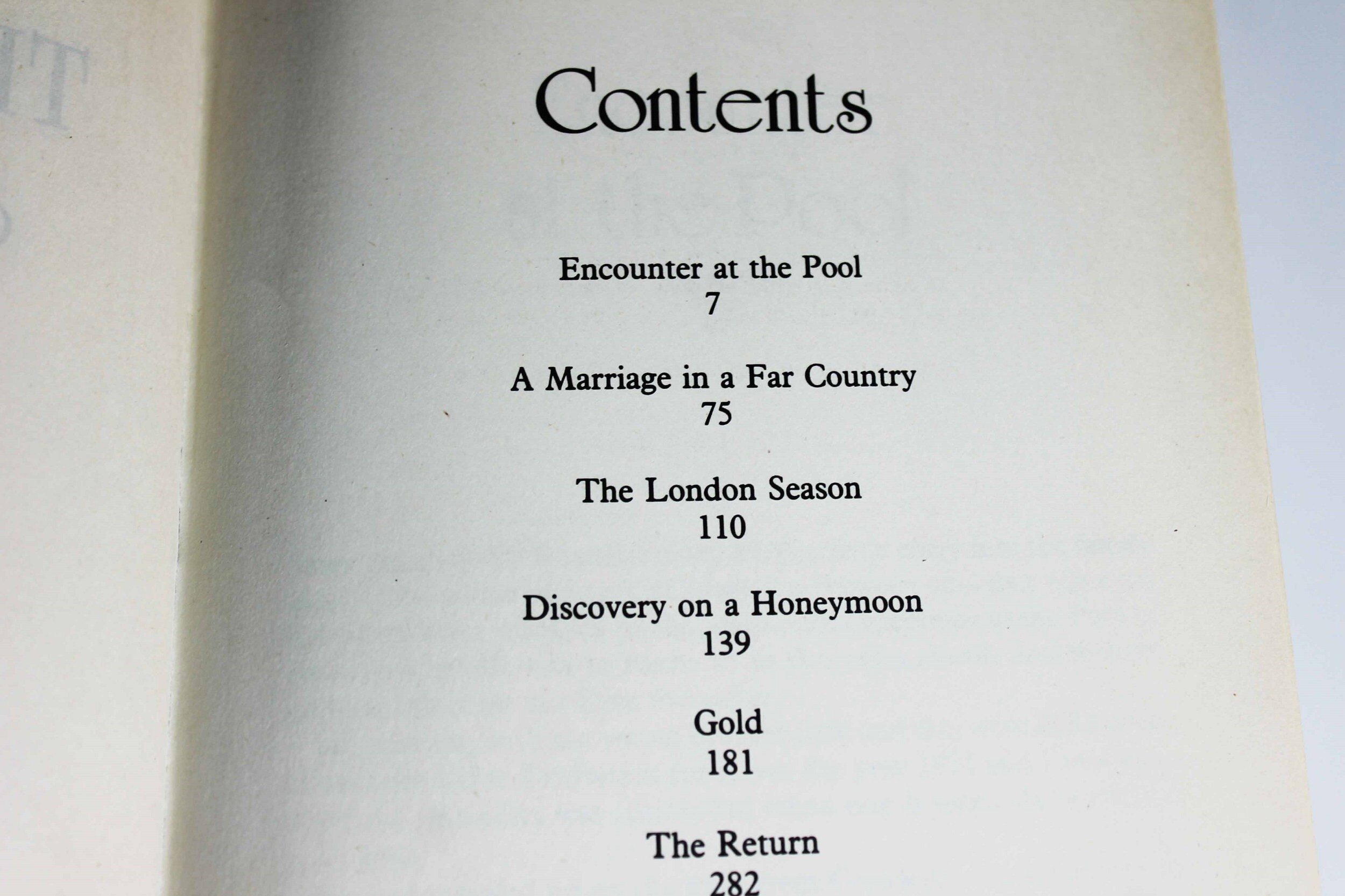 Contents

Encounter at the Pool
7

A Marriage in a Far Country
75

The London Season
110

Discovery on a Honeymoon
139

Gold
181

The Return
282